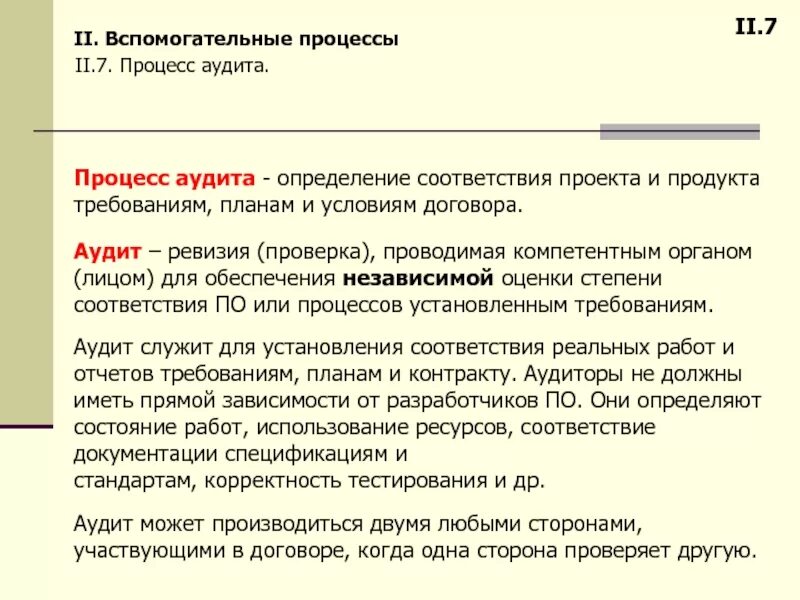 II. Вспомогательные процессы

II.7. Процесс аудита.

II.7

Процесс аудита - определение соответствия проекта и продукта требованиям, планам и условиям договора.

Аудит – ревизия (проверка), проводимая компетентным органом (лицом) для обеспечения независимой оценки степени соответствия ПО или процессов установленным требованиям.

Аудит служит для установления соответствия реальных работ и отчетов требованиям, планам и контракту. Аудиторы не должны иметь прямой зависимости от разработчиков ПО. Они определяют состояние работ, использование ресурсов, соответствие документации спецификациям и стандартам, корректность тестирования и др.

Аудит может производиться двумя любыми сторонами, участвующими в договоре, когда одна сторона проверяет другую.